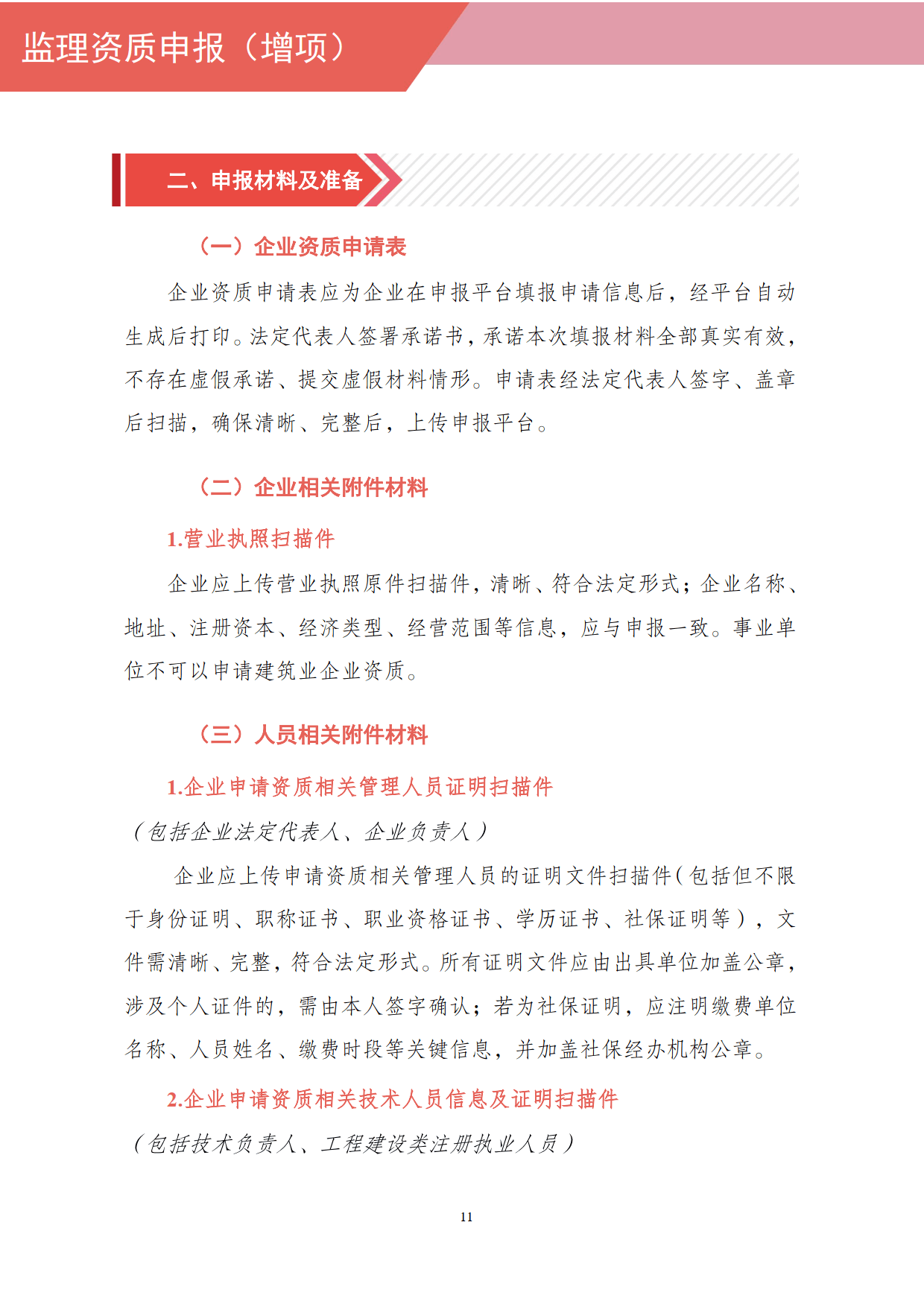 监理资质申报（增项）

二、申报材料及准备

（一）企业资质申请表

企业资质申请表应为企业在申报平台填报申请信息后，经平台自动生成后打印。法定代表人签署承诺书，承诺本次填报材料全部真实有效，不存在虚假承诺、提交虚假材料情形。申请表经法定代表人签字、盖章后扫描，确保清晰、完整后，上传申报平台。

（二）企业相关附件材料

1.营业执照扫描件

企业应上传营业执照原件扫描件，清晰、符合法定形式；企业名称、地址、注册资本、经济类型、经营范围等信息，应与申报一致。事业单位不可以申请建筑业企业资质。

（三）人员相关附件材料

1.企业申请资质相关管理人员证明扫描件

（包括企业法定代表人、企业负责人）

企业应上传申请资质相关管理人员的证明文件扫描件（包括但不限于身份证明、职称证书、职业资格证书、学历证书、社保证明等），文件需清晰、完整，符合法定形式。所有证明文件应由出具单位加盖公章，涉及个人证件的，需由本人签字确认；若为社保证明，应注明缴费单位名称、人员姓名、缴费时段等关键信息，并加盖社保经办机构公章。

2.企业申请资质相关技术人员信息及证明扫描件

（包括技术负责人、工程建设类注册执业人员）

11